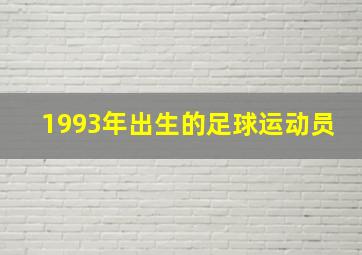 1993年出生的足球运动员